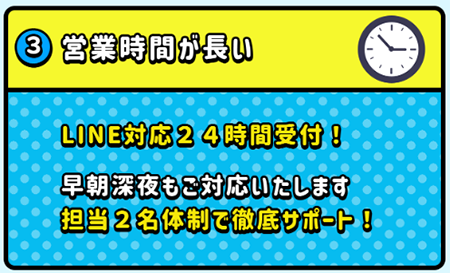 ③ 営業時間が長い

LINE対応２４時間受付！

早朝深夜もご対応いたします
担当２名体制で徹底サポート！